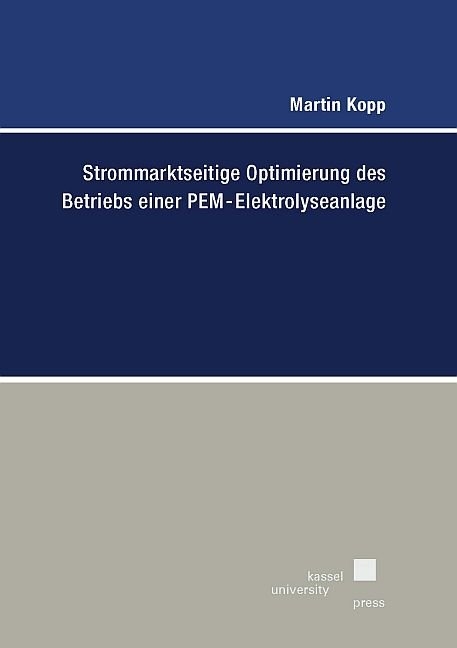 Martin Kopp

Strommarktseitige Optimierung des Betriebs einer PEM-Elektrolyseanlage

kassel
university
press